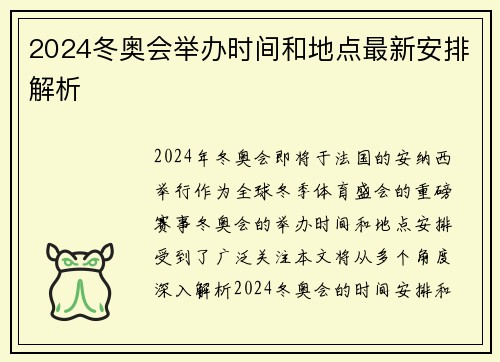 2024冬奥会举办时间和地点最新安排解析

2024年冬奥会即将于法国的安纳西举行作为全球冬季体育盛会的重磅赛事冬奥会的举办时间和地点安排受到了广泛关注本文将从多个角度深入解析2024冬奥会的时间安排和